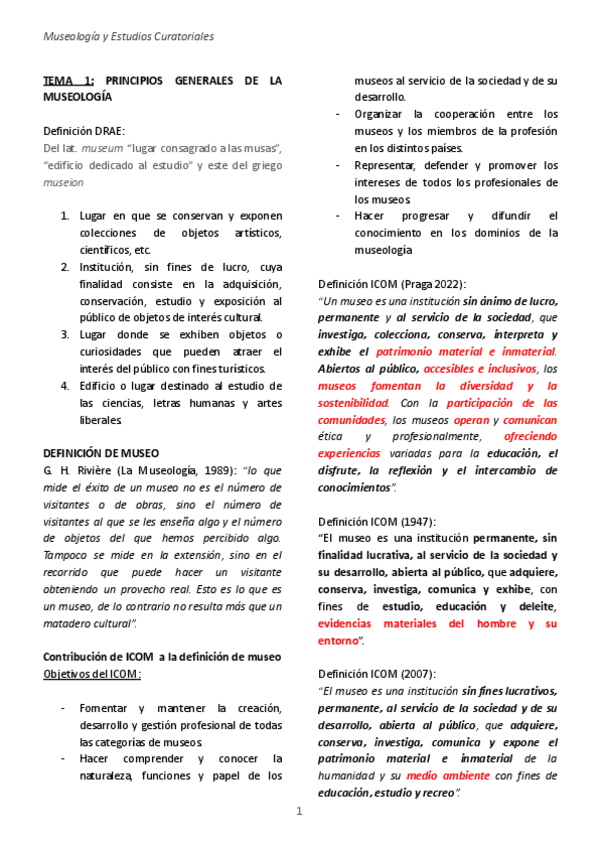 Museología y Estudios Curatoriales

TEMA 1: PRINCIPIOS GENERALES DE LA MUSEOLOGÍA

Definición DRAE:
Del lat. museum "lugar consagrado a las musas", "edificio dedicado al estudio" y este del griego museion

1. Lugar en que se conservan y exponen colecciones de objetos artísticos, científicos, etc.
2. Institución, sin fines de lucro, cuya finalidad consiste en la adquisición, conservación, estudio y exposición al público de objetos de interés cultural.
3. Lugar donde se exhiben objetos o curiosidades que pueden atraer el interés del público con fines turísticos.
4. Edificio o lugar destinado al estudio de las ciencias, letras humanas y artes liberales.

DEFINICIÓN DE MUSEO
G. H. Rivière (La Museología, 1989): "lo que mide el éxito de un museo no es el número de visitantes o de obras, sino el número de visitantes al que se les enseña algo y el número de objetos del que hemos percibido algo. Tampoco se mide en la extensión, sino en el recorrido que puede hacer un visitante obteniendo un provecho real. Esto es lo que es un museo, de lo contrario no resulta más que un matadero cultural".

Contribución de ICOM a la definición de museo
Objetivos del ICOM:

- Fomentar y mantener la creación, desarrollo y gestión profesional de todas las categorías de museos.
- Hacer comprender y conocer la naturaleza, funciones y papel de los museos al servicio de la sociedad y de su desarrollo.
- Organizar la cooperación entre los museos y los miembros de la profesión en los distintos países.
- Representar, defender y promover los intereses de todos los profesionales de los museos.
- Hacer progresar y difundir el conocimiento en los dominios de la museología

Definición ICOM (Praga 2022):
"Un museo es una institución sin ánimo de lucro, permanente y al servicio de la sociedad, que investiga, colecciona, conserva, interpreta y exhibe el patrimonio material e inmaterial. Abiertos al público, accesibles e inclusivos, los museos fomentan la diversidad y la sostenibilidad. Con la participación de las comunidades, los museos operan y comunican ética y profesionalmente, ofreciendo experiencias variadas para la educación, el disfrute, la reflexión y el intercambio de conocimientos".

Definición ICOM (1947):
"El museo es una institución permanente, sin finalidad lucrativa, al servicio de la sociedad y su desarrollo, abierta al público, que adquiere, conserva, investiga, comunica y exhibe, con fines de estudio, educación y deleite, evidencias materiales del hombre y su entorno".

Definición ICOM (2007):
"El museo es una institución sin fines lucrativos, permanente, al servicio de la sociedad y de su desarrollo, abierta al público, que adquiere, conserva, investiga, comunica y expone el patrimonio material e inmaterial de la humanidad y su medio ambiente con fines de educación, estudio y recreo".

1